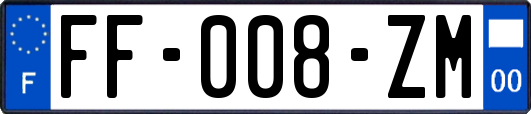 F
FF-008-ZM
00